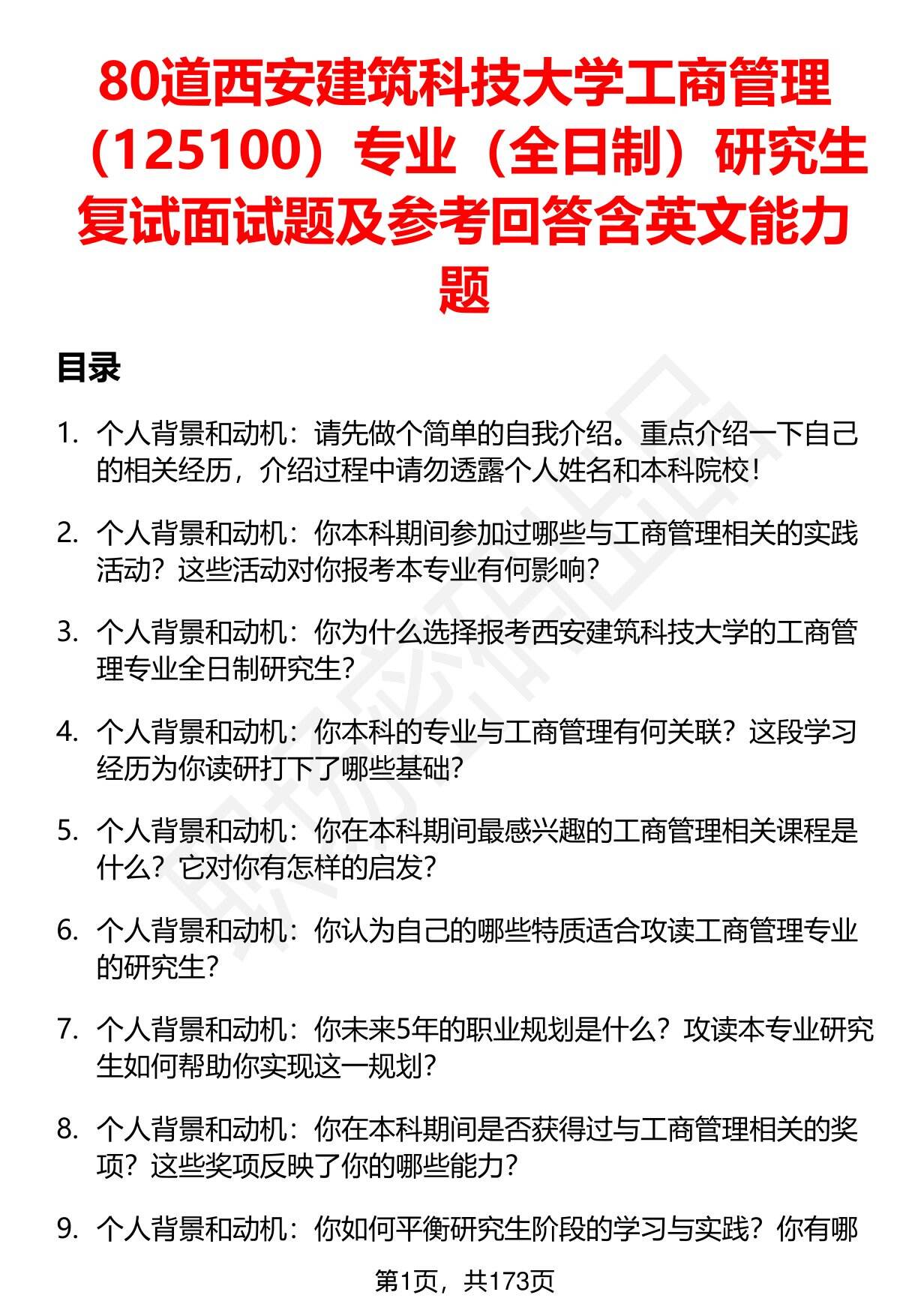 80道西安建筑科技大学工商管理（125100）专业（全日制）研究生复试面试题及参考回答含英文能力题

目录

1. 个人背景和动机：请先做个简单的自我介绍。重点介绍一下自己的相关经历，介绍过程中请勿透露个人姓名和本科院校！

2. 个人背景和动机：你本科期间参加过哪些与工商管理相关的实践活动？这些活动对你报考本专业有何影响？

3. 个人背景和动机：你为什么选择报考西安建筑科技大学的工商管理专业全日制研究生？

4. 个人背景和动机：你本科的专业与工商管理有何关联？这段学习经历为你读研打下了哪些基础？

5. 个人背景和动机：你在本科期间最感兴趣的工商管理相关课程是什么？它对你有怎样的启发？

6. 个人背景和动机：你认为自己的哪些特质适合攻读工商管理专业的研究生？

7. 个人背景和动机：你未来5年的职业规划是什么？攻读本专业研究生如何帮助你实现这一规划？

8. 个人背景和动机：你在本科期间是否获得过与工商管理相关的奖项？这些奖项反映了你的哪些能力？

9. 个人背景和动机：你如何平衡研究生阶段的学习与实践？你有哪

第1页，共173页